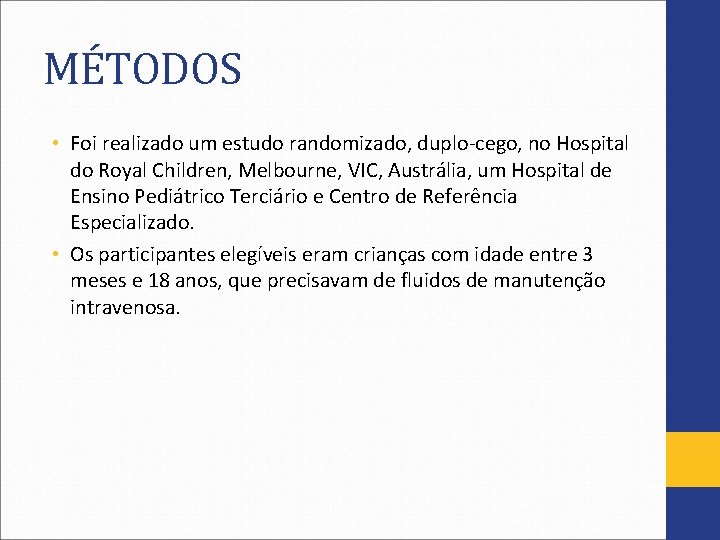 MÉTODOS

• Foi realizado um estudo randomizado, duplo-cego, no Hospital do Royal Children, Melbourne, VIC, Austrália, um Hospital de Ensino Pediátrico Terciário e Centro de Referência Especializado.

• Os participantes elegíveis eram crianças com idade entre 3 meses e 18 anos, que precisavam de fluidos de manutenção intravenosa.